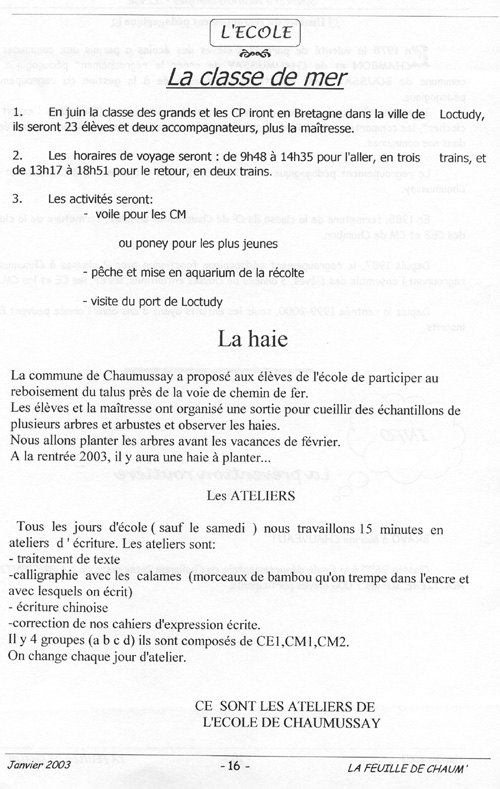 L'ECOLE

La classe de mer

1. En juin la classe des grands et les CP iront en Bretagne dans la ville de Loctudy, ils seront 23 élèves et deux accompagnateurs, plus la maîtresse.

2. Les horaires de voyage seront : de 9h48 à 14h35 pour l'aller, en trois trains, et de 13h17 à 18h51 pour le retour, en deux trains.

3. Les activités seront:
- voile pour les CM
ou poney pour les plus jeunes
- pêche et mise en aquarium de la récolte
- visite du port de Loctudy

La haie

La commune de Chaumussay a proposé aux élèves de l'école de participer au reboisement du talus près de la voie de chemin de fer.
Les élèves et la maîtresse ont organisé une sortie pour cueillir des échantillons de plusieurs arbres et arbustes et observer les haies.
Nous allons planter les arbres avant les vacances de février.
A la rentrée 2003, il y aura une haie à planter...

Les ATELIERS

Tous les jours d'école ( sauf le samedi ) nous travaillons 15 minutes en ateliers d ' écriture. Les ateliers sont:
- traitement de texte
-calligraphie avec les calames (morceaux de bambou qu'on trempe dans l'encre et avec lesquels on écrit)
- écriture chinoise
-correction de nos cahiers d'expression écrite.
Il y 4 groupes (a b c d) ils sont composés de CE1,CM1,CM2.
On change chaque jour d'atelier.

CE SONT LES ATELIERS DE L'ECOLE DE CHAUMUSSAY

Janvier 2003 - 16 - LA FEUILLE DE CHAUM'